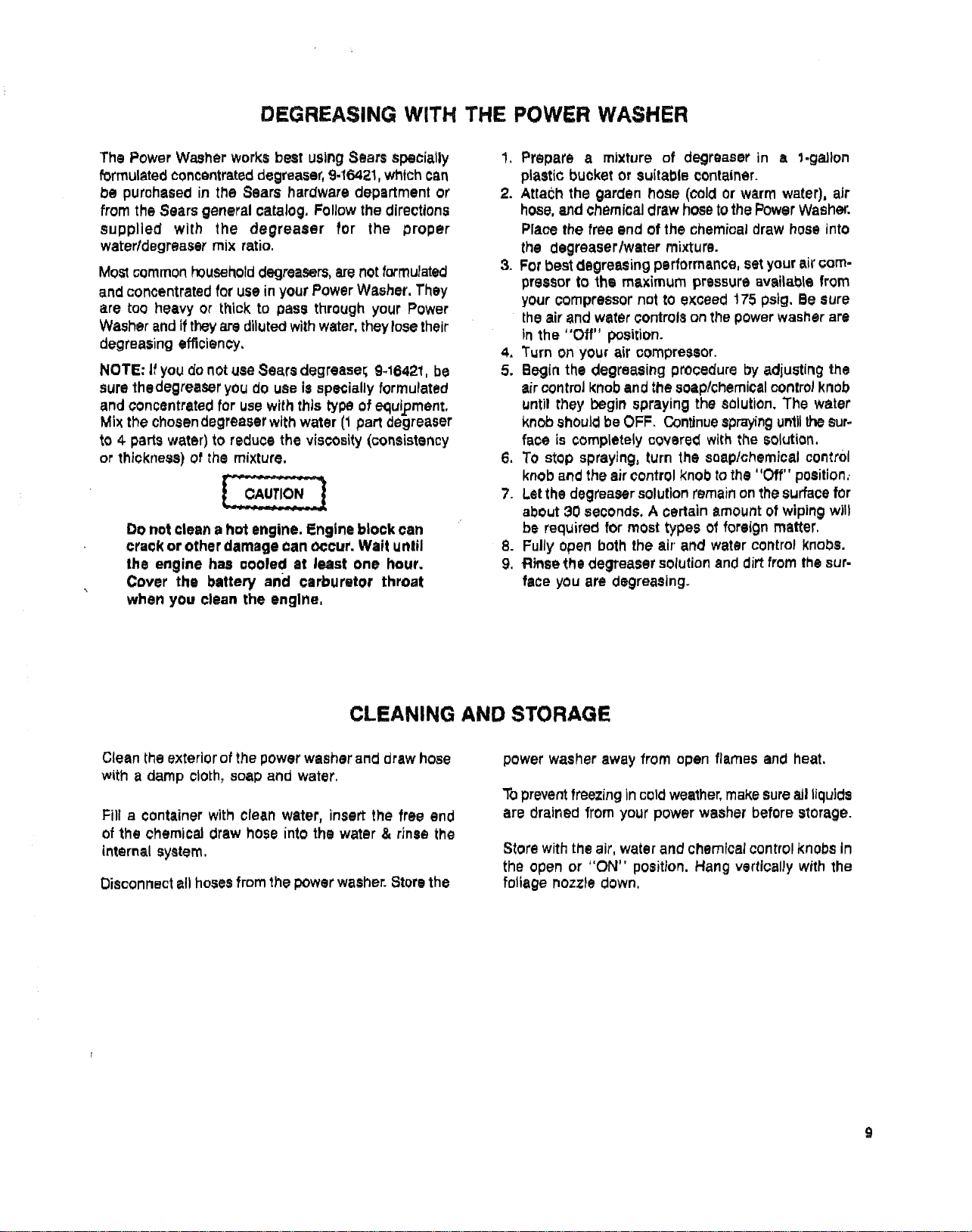 DEGREASING WITH THE POWER WASHER

The Power Washer works best using Sears specially formulated concentrated degreaser, 9-16421, which can be purchased in the Sears hardware department or from the Sears general catalog. Follow the directions supplied with the degreaser for the proper water/degreaser mix ratio.

Most common household degreasers, are not formulated and concentrated for use in your Power Washer. They are too heavy or thick to pass through your Power Washer and if they are diluted with water, they lose their degreasing efficiency.

NOTE: If you do not use Sears degreaser, 9-16421, be sure the degreaser you do use is specially formulated and concentrated for use with this type of equipment. Mix the chosen degreaser with water (1 part degreaser to 4 parts water) to reduce the viscosity (consistency or thickness) of the mixture.

CAUTION

Do not clean a hot engine. Engine block can crack or other damage can occur. Wait until the engine has cooled at least one hour. Cover the battery and carburetor throat when you clean the engine.

1. Prepare a mixture of degreaser in a 1-gallon plastic bucket or suitable container.
2. Attach the garden hose (cold or warm water), air hose, and chemical draw hose to the Power Washer. Place the free end of the chemical draw hose into the degreaser/water mixture.
3. For best degreasing performance, set your air compressor to the maximum pressure available from your compressor not to exceed 175 psig. Be sure the air and water controls on the power washer are in the "Off" position.
4. Turn on your air compressor.
5. Begin the degreasing procedure by adjusting the air control knob and the soap/chemical control knob until they begin spraying the solution. The water knob should be OFF. Continue spraying until the surface is completely covered with the solution.
6. To stop spraying, turn the soap/chemical control knob and the air control knob to the "Off" position.
7. Let the degreaser solution remain on the surface for about 30 seconds. A certain amount of wiping will be required for most types of foreign matter.
8. Fully open both the air and water control knobs.
9. Rinse the degreaser solution and dirt from the surface you are degreasing.

CLEANING AND STORAGE

Clean the exterior of the power washer and draw hose with a damp cloth, soap and water.

Fill a container with clean water, insert the free end of the chemical draw hose into the water & rinse the internal system.

Disconnect all hoses from the power washer. Store the power washer away from open flames and heat.

To prevent freezing in cold weather, make sure all liquids are drained from your power washer before storage.

Store with the air, water and chemical control knobs in the open or "ON" position. Hang vertically with the foliage nozzle down.

9